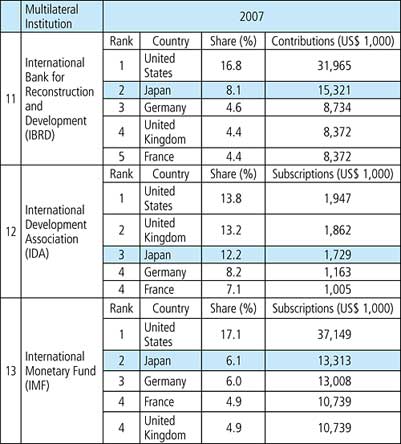 |  | Multilateral Institution | 2007 | | | |
|---|---|---|---|---|---|
| 11 | International Bank for Reconstruction and Development (IBRD) | Rank | Country | Share (%) | Contributions (US$ 1,000) |
| | | 1 | United States | 16.8 | 31,965 |
| | | 2 | Japan | 8.1 | 15,321 |
| | | 3 | Germany | 4.6 | 8,734 |
| | | 4 | United Kingdom | 4.4 | 8,372 |
| | | 5 | France | 4.4 | 8,372 |
| 12 | International Development Association (IDA) | Rank | Country | Share (%) | Subscriptions (US$ 1,000) |
| | | 1 | United States | 13.8 | 1,947 |
| | | 2 | United Kingdom | 13.2 | 1,862 |
| | | 3 | Japan | 12.2 | 1,729 |
| | | 4 | Germany | 8.2 | 1,163 |
| | | 4 | France | 7.1 | 1,005 |
| 13 | International Monetary Fund (IMF) | Rank | Country | Share (%) | Subscriptions (US$ 1,000) |
| | | 1 | United States | 17.1 | 37,149 |
| | | 2 | Japan | 6.1 | 13,313 |
| | | 3 | Germany | 6.0 | 13,008 |
| | | 4 | France | 4.9 | 10,739 |
| | | 4 | United Kingdom | 4.9 | 10,739 |